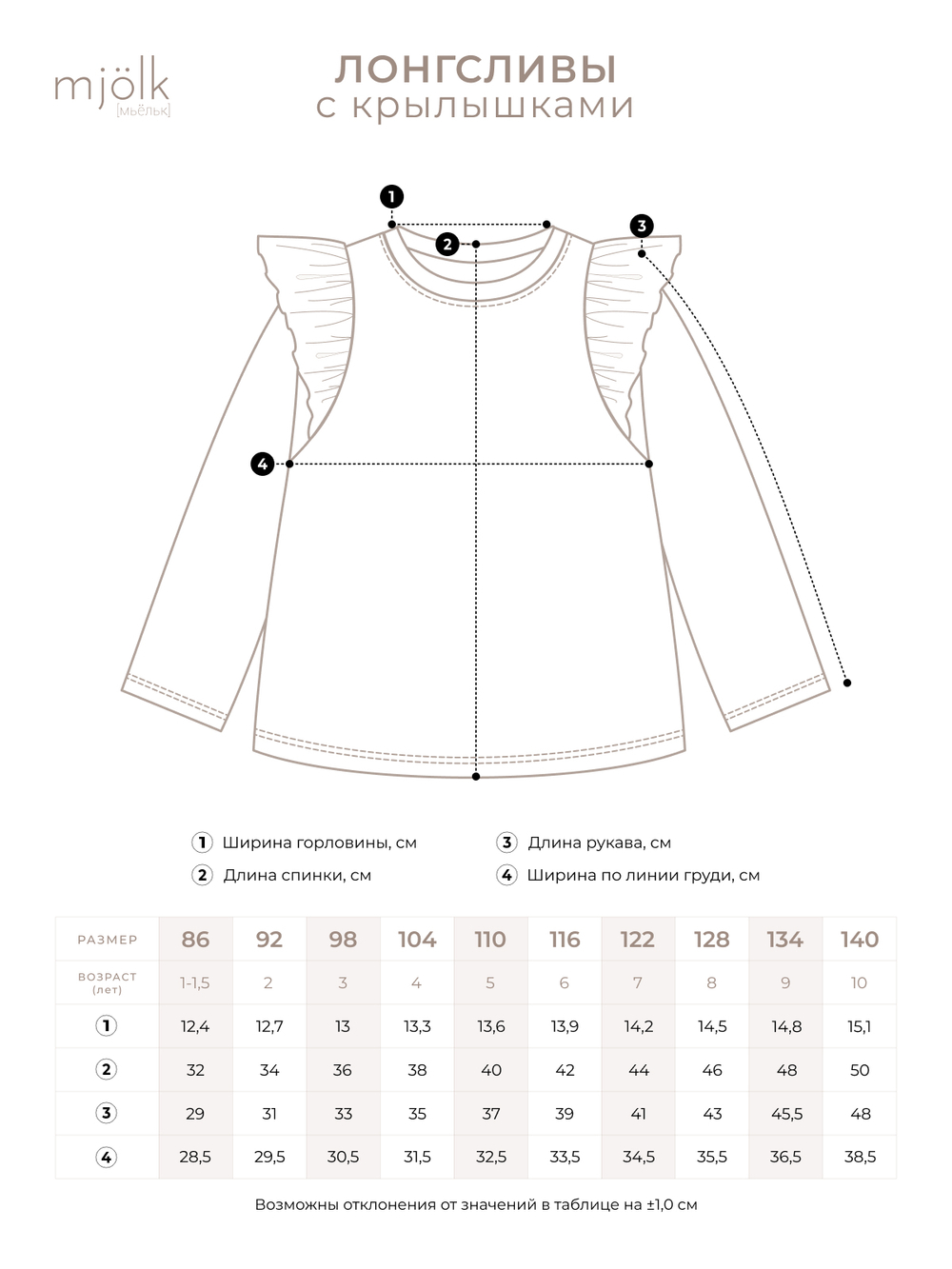 mjölk
[мьёльк]

ЛОНГСЛИВЫ
с крылышками

1
2
3
4

1 Ширина горловины, см
2 Длина спинки, см
3 Длина рукава, см
4 Ширина по линии груди, см

| РАЗМЕР | 86 | 92 | 98 | 104 | 110 | 116 | 122 | 128 | 134 | 140 |
|---|---|---|---|---|---|---|---|---|---|---|
| ВОЗРАСТ (лет) | 1-1,5 | 2 | 3 | 4 | 5 | 6 | 7 | 8 | 9 | 10 |
| 1 | 12,4 | 12,7 | 13 | 13,3 | 13,6 | 13,9 | 14,2 | 14,5 | 14,8 | 15,1 |
| 2 | 32 | 34 | 36 | 38 | 40 | 42 | 44 | 46 | 48 | 50 |
| 3 | 29 | 31 | 33 | 35 | 37 | 39 | 41 | 43 | 45,5 | 48 |
| 4 | 28,5 | 29,5 | 30,5 | 31,5 | 32,5 | 33,5 | 34,5 | 35,5 | 36,5 | 38,5 |

Возможны отклонения от значений в таблице на ±1,0 см